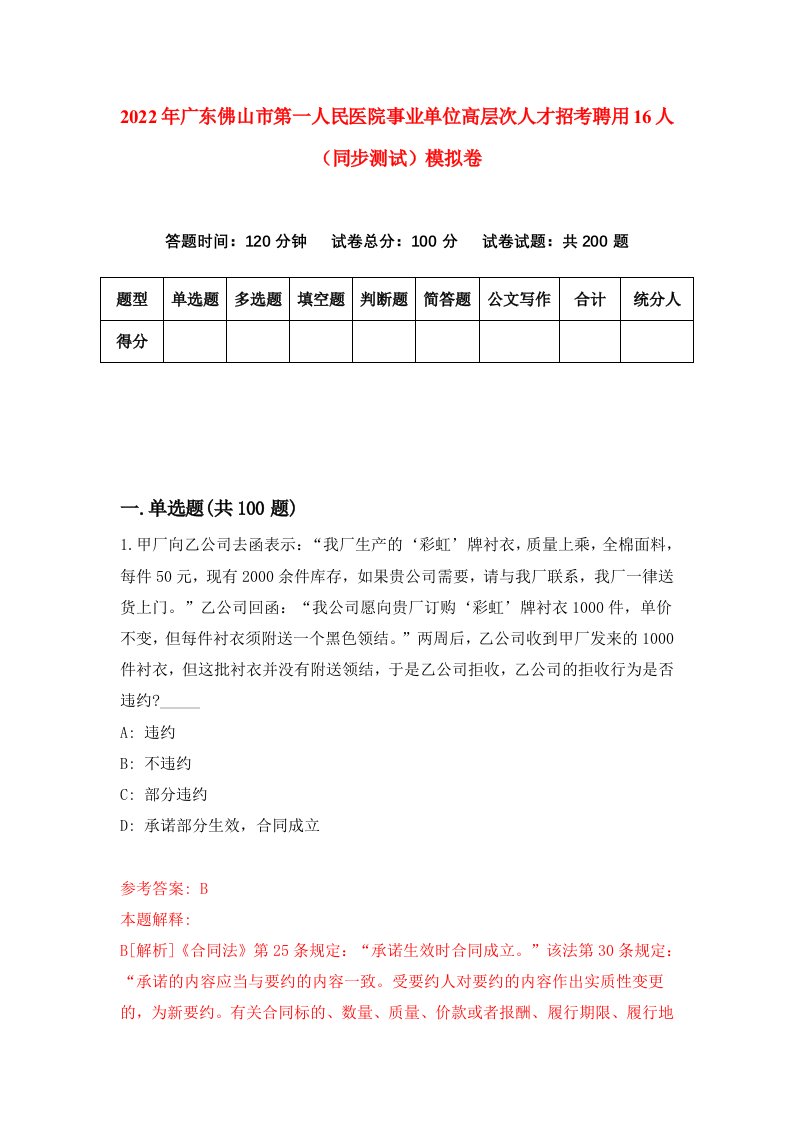 2022年广东佛山市第一人民医院事业单位高层次人才招考聘用16人（同步测试）模拟卷

答题时间：120分钟　试卷总分：100分　试卷试题：共200题

| 题型 | 单选题 | 多选题 | 填空题 | 判断题 | 简答题 | 公文写作 | 合计 | 统分人 |
|---|---|---|---|---|---|---|---|---|
| 得分 | | | | | | | | |

一.单选题(共100题)

1.甲厂向乙公司去函表示：“我厂生产的‘彩虹’牌衬衣，质量上乘，全棉面料，每件50元，现有2000余件库存，如果贵公司需要，请与我厂联系，我厂一律送货上门。”乙公司回函：“我公司愿向贵厂订购‘彩虹’牌衬衣1000件，单价不变，但每件衬衣须附送一个黑色领结。”两周后，乙公司收到甲厂发来的1000件衬衣，但这批衬衣并没有附送领结，于是乙公司拒收，乙公司的拒收行为是否违约?_____

A: 违约

B: 不违约

C: 部分违约

D: 承诺部分生效，合同成立

参考答案: B

本题解释:

B[解析]《合同法》第25条规定：“承诺生效时合同成立。”该法第30条规定：“承诺的内容应当与要约的内容一致。受要约人对要约的内容作出实质性变更的，为新要约。有关合同标的、数量、质量、价款或者报酬、履行期限、履行地